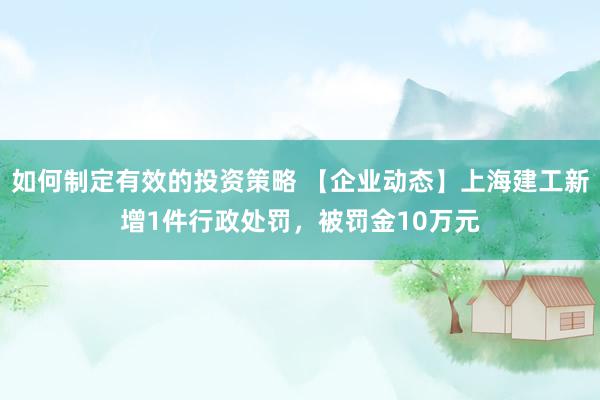 如何制定有效的投资策略 【企业动态】上海建工新增1件行政处罚，被罚金10万元